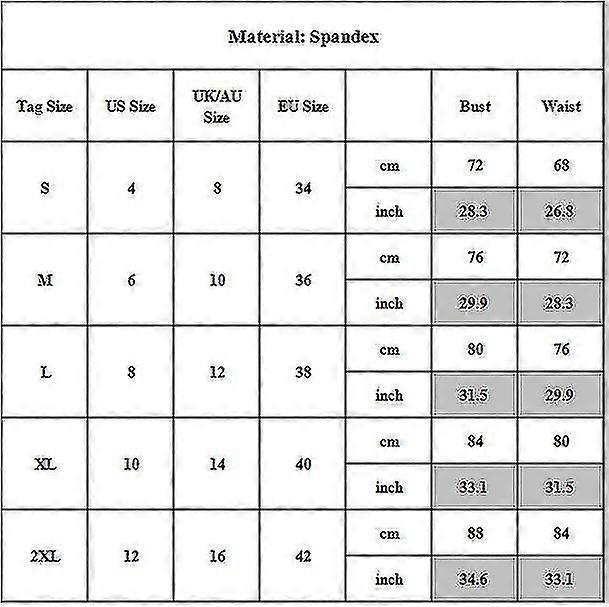 Material: Spandex

| Tag Size | US Size | UK/AU Size | EU Size | | Bust | Waist |
|---|---|---|---|---|---|---|
| S | 4 | 8 | 34 | cm | 72 | 68 |
| | | | | inch | 28.3 | 26.8 |
| M | 6 | 10 | 36 | cm | 76 | 72 |
| | | | | inch | 29.9 | 28.3 |
| L | 8 | 12 | 38 | cm | 80 | 76 |
| | | | | inch | 31.5 | 29.9 |
| XL | 10 | 14 | 40 | cm | 84 | 80 |
| | | | | inch | 33.1 | 31.5 |
| 2XL | 12 | 16 | 42 | cm | 88 | 84 |
| | | | | inch | 34.6 | 33.1 |